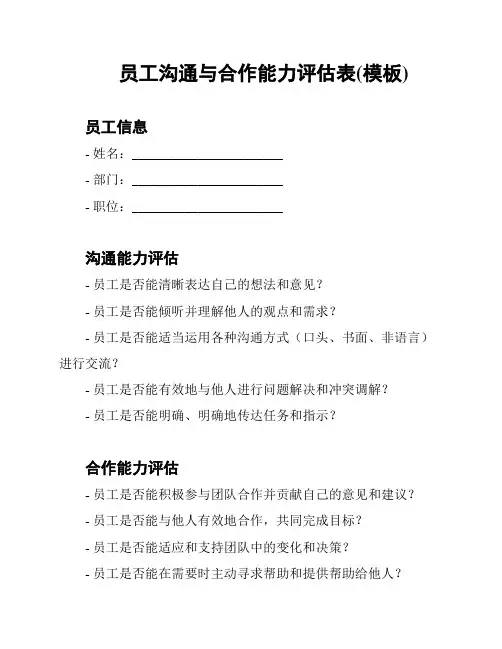 员工沟通与合作能力评估表(模板)

员工信息

- 姓名：________________________

- 部门：________________________

- 职位：________________________

沟通能力评估

- 员工是否能清晰表达自己的想法和意见？

- 员工是否能倾听并理解他人的观点和需求？

- 员工是否能适当运用各种沟通方式（口头、书面、非语言）进行交流？

- 员工是否能有效地与他人进行问题解决和冲突调解？

- 员工是否能明确、明确地传达任务和指示？

合作能力评估

- 员工是否能积极参与团队合作并贡献自己的意见和建议？

- 员工是否能与他人有效地合作，共同完成目标？

- 员工是否能适应和支持团队中的变化和决策？

- 员工是否能在需要时主动寻求帮助和提供帮助给他人？